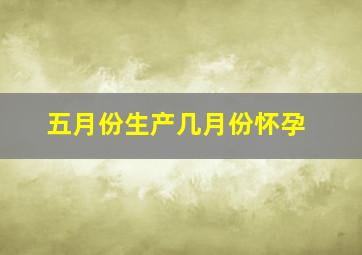 五月份生产几月份怀孕